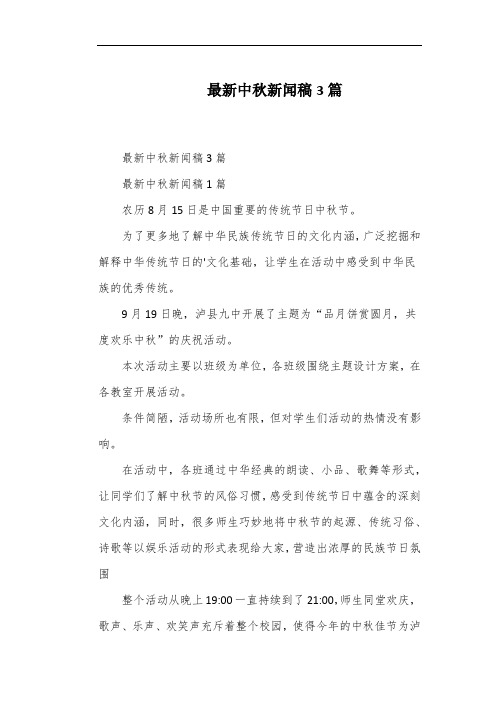 最新中秋新闻稿3篇

最新中秋新闻稿3篇

最新中秋新闻稿1篇

农历8月15日是中国重要的传统节日中秋节。

为了更多地了解中华民族传统节日的文化内涵，广泛挖掘和解释中华传统节日的'文化基础，让学生在活动中感受到中华民族的优秀传统。

9月19日晚，泸县九中开展了主题为“品月饼赏圆月，共度欢乐中秋”的庆祝活动。

本次活动主要以班级为单位，各班级围绕主题设计方案，在各教室开展活动。

条件简陋，活动场所也有限，但对学生们活动的热情没有影响。

在活动中，各班通过中华经典的朗读、小品、歌舞等形式，让同学们了解中秋节的风俗习惯，感受到传统节日中蕴含的深刻文化内涵，同时，很多师生巧妙地将中秋节的起源、传统习俗、诗歌等以娱乐活动的形式表现给大家，营造出浓厚的民族节日氛围

整个活动从晚上19:00一直持续到了21:00，师生同堂欢庆，歌声、乐声、欢笑声充斥着整个校园，使得今年的中秋佳节为泸